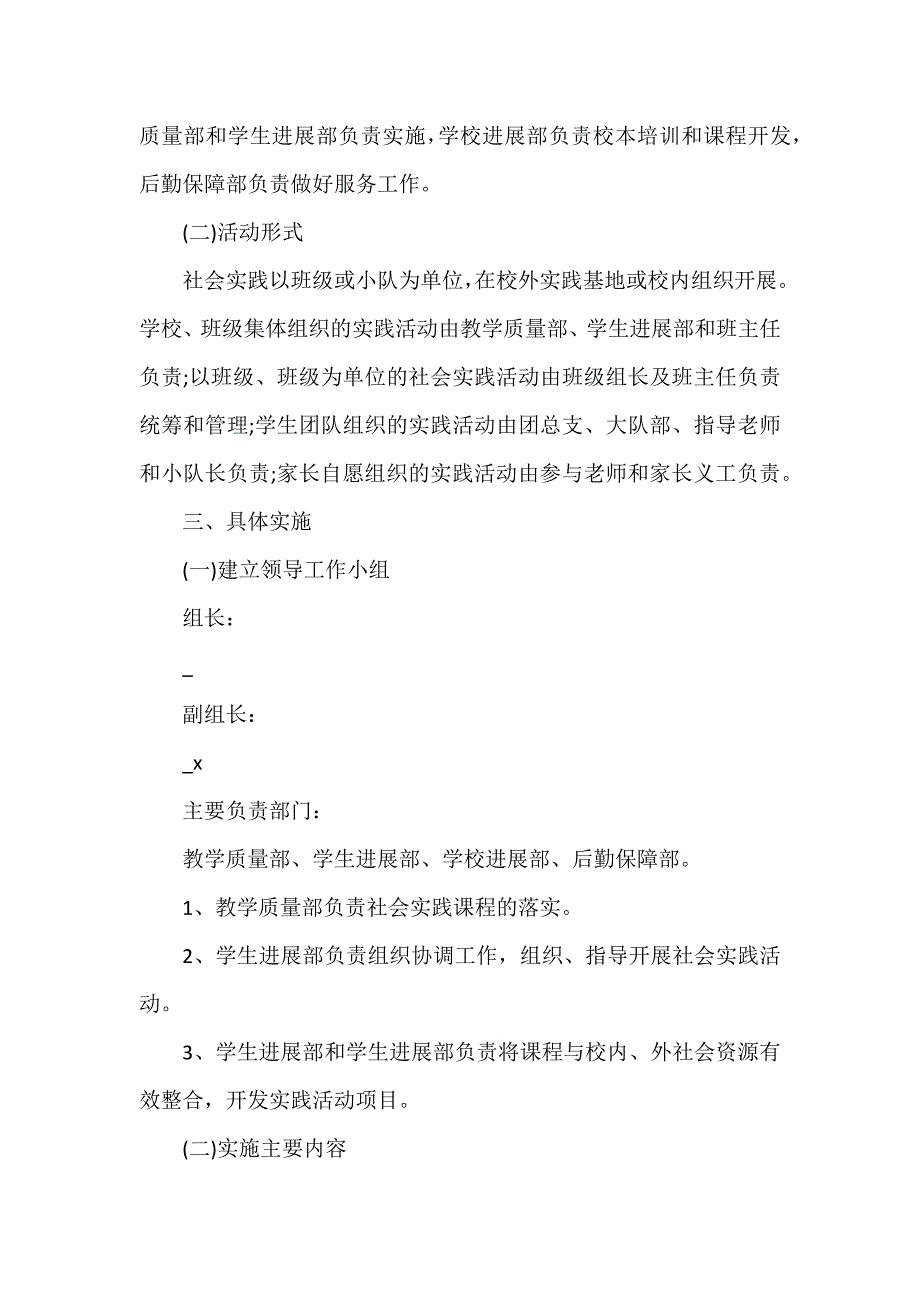 质量部和学生进展部负责实施，学校进展部负责校本培训和课程开发，后勤保障部负责做好服务工作。

(二)活动形式

社会实践以班级或小队为单位，在校外实践基地或校内组织开展。学校、班级集体组织的实践活动由教学质量部、学生进展部和班主任负责;以班级、班级为单位的社会实践活动由班级组长及班主任负责统筹和管理;学生团队组织的实践活动由团总支、大队部、指导老师和小队长负责;家长自愿组织的实践活动由参与老师和家长义工负责。

三、具体实施

(一)建立领导工作小组

组长：

_

副组长：

_x

主要负责部门：

教学质量部、学生进展部、学校进展部、后勤保障部。

1、教学质量部负责社会实践课程的落实。

2、学生进展部负责组织协调工作，组织、指导开展社会实践活动。

3、学生进展部和学生进展部负责将课程与校内、外社会资源有效整合，开发实践活动项目。

(二)实施主要内容